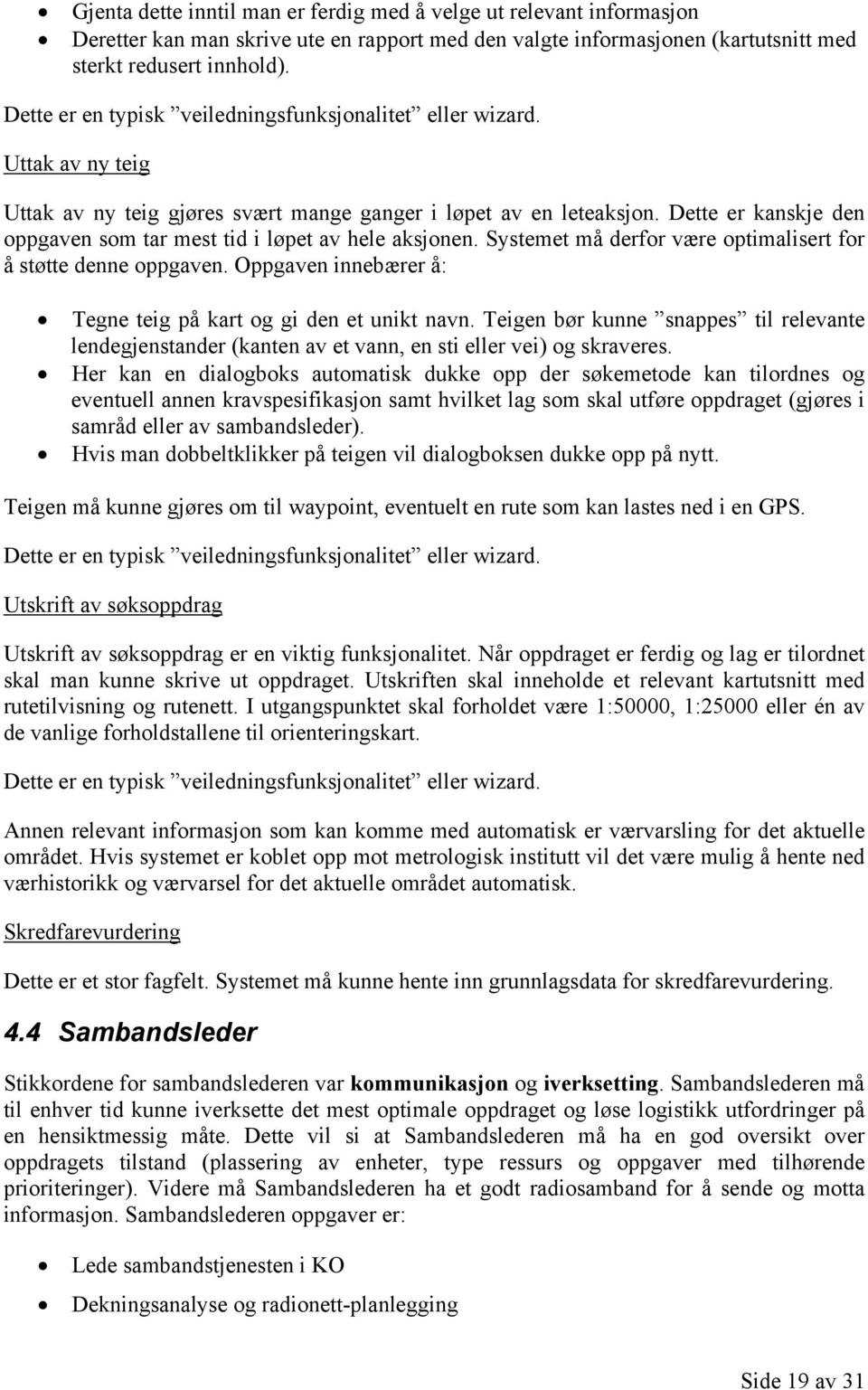 • Gjenta dette inntil man er ferdig med å velge ut relevant informasjon
• Deretter kan man skrive ute en rapport med den valgte informasjonen (kartutsnitt med sterkt redusert innhold).

Dette er en typisk ”veiledningsfunksjonalitet” eller wizard.

Uttak av ny teig

Uttak av ny teig gjøres svært mange ganger i løpet av en leteaksjon. Dette er kanskje den oppgaven som tar mest tid i løpet av hele aksjonen. Systemet må derfor være optimalisert for å støtte denne oppgaven. Oppgaven innebærer å:

• Tegne teig på kart og gi den et unikt navn. Teigen bør kunne ”snappes” til relevante lendegjenstander (kanten av et vann, en sti eller vei) og skraveres.
• Her kan en dialogboks automatisk dukke opp der søkemetode kan tilordnes og eventuell annen kravspesifikasjon samt hvilket lag som skal utføre oppdraget (gjøres i samråd eller av sambandsleder).
• Hvis man dobbeltklikker på teigen vil dialogboksen dukke opp på nytt.

Teigen må kunne gjøres om til waypoint, eventuelt en rute som kan lastes ned i en GPS.

Dette er en typisk ”veiledningsfunksjonalitet” eller wizard.

Utskrift av søksoppdrag

Utskrift av søksoppdrag er en viktig funksjonalitet. Når oppdraget er ferdig og lag er tilordnet skal man kunne skrive ut oppdraget. Utskriften skal inneholde et relevant kartutsnitt med rutetilvisning og rutenett. I utgangspunktet skal forholdet være 1:50000, 1:25000 eller én av de vanlige forholdstallene til orienteringskart.

Dette er en typisk ”veiledningsfunksjonalitet” eller wizard.

Annen relevant informasjon som kan komme med automatisk er værvarsling for det aktuelle området. Hvis systemet er koblet opp mot metrologisk institutt vil det være mulig å hente ned værhistorikk og værvarsel for det aktuelle området automatisk.

Skredfarevurdering

Dette er et stor fagfelt. Systemet må kunne hente inn grunnlagsdata for skredfarevurdering.

4.4 Sambandsleder

Stikkordene for sambandslederen var kommunikasjon og iverksetting. Sambandslederen må til enhver tid kunne iverksette det mest optimale oppdraget og løse logistikk utfordringer på en hensiktmessig måte. Dette vil si at Sambandslederen må ha en god oversikt over oppdragets tilstand (plassering av enheter, type ressurs og oppgaver med tilhørende prioriteringer). Videre må Sambandslederen ha et godt radiosamband for å sende og motta informasjon. Sambandslederen oppgaver er:

• Lede sambandstjenesten i KO
• Dekningsanalyse og radionett-planlegging

Side 19 av 31